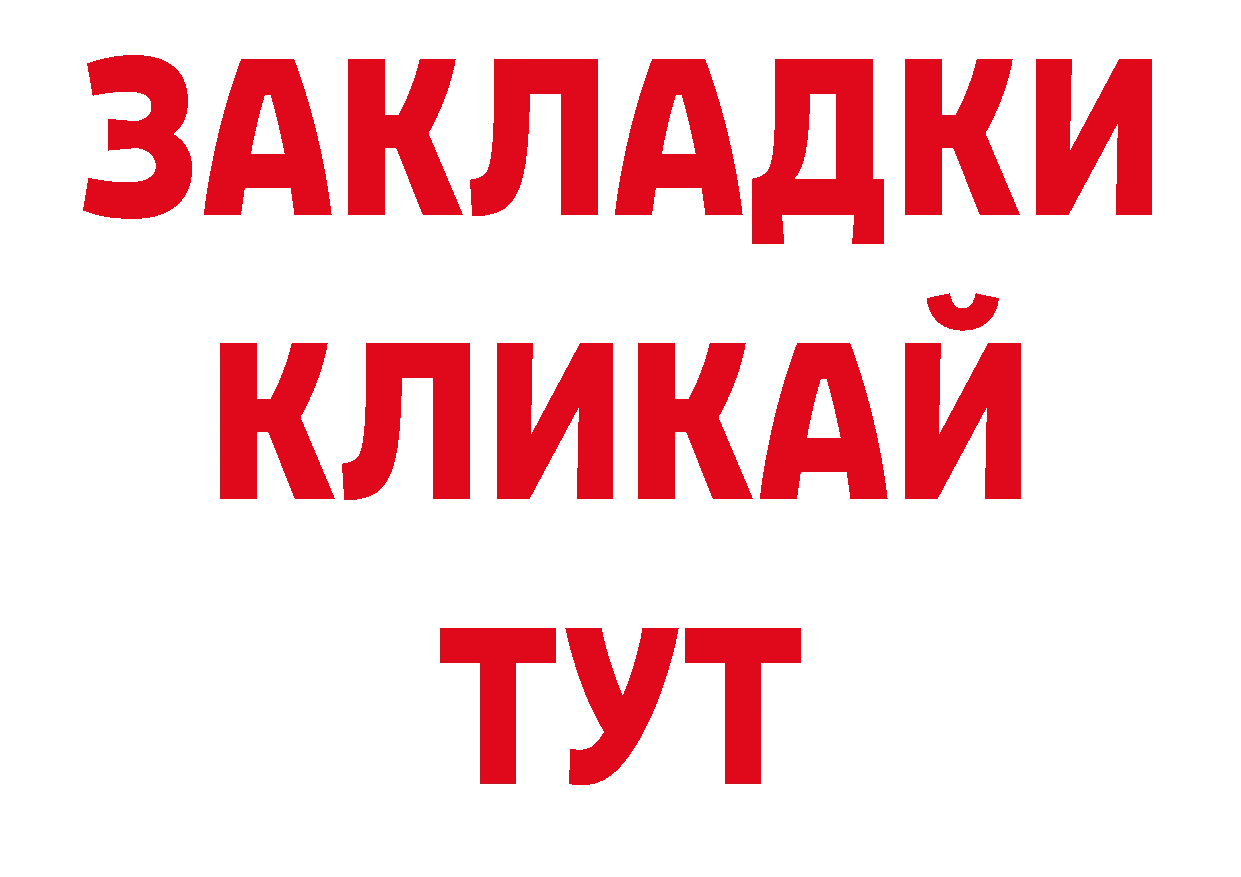 ЗАКЛАДКИ
КЛИКАЙ
ТУТ